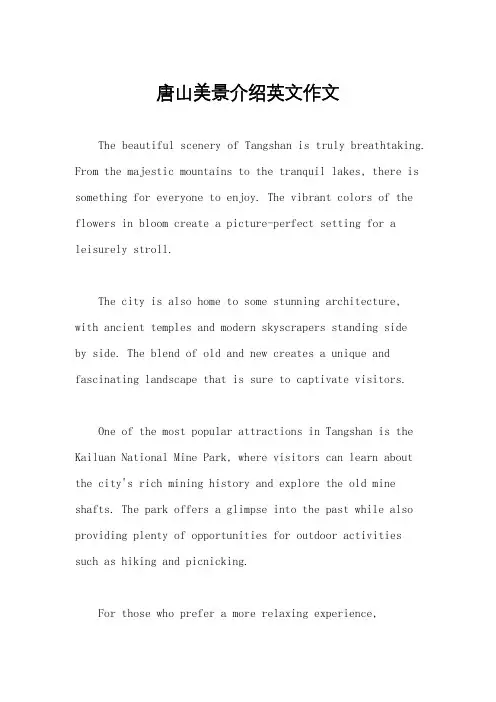 唐山美景介绍英文作文

The beautiful scenery of Tangshan is truly breathtaking. From the majestic mountains to the tranquil lakes, there is something for everyone to enjoy. The vibrant colors of the flowers in bloom create a picture-perfect setting for a leisurely stroll.

The city is also home to some stunning architecture, with ancient temples and modern skyscrapers standing side by side. The blend of old and new creates a unique and fascinating landscape that is sure to captivate visitors.

One of the most popular attractions in Tangshan is the Kailuan National Mine Park, where visitors can learn about the city's rich mining history and explore the old mine shafts. The park offers a glimpse into the past while also providing plenty of opportunities for outdoor activities such as hiking and picnicking.

For those who prefer a more relaxing experience,